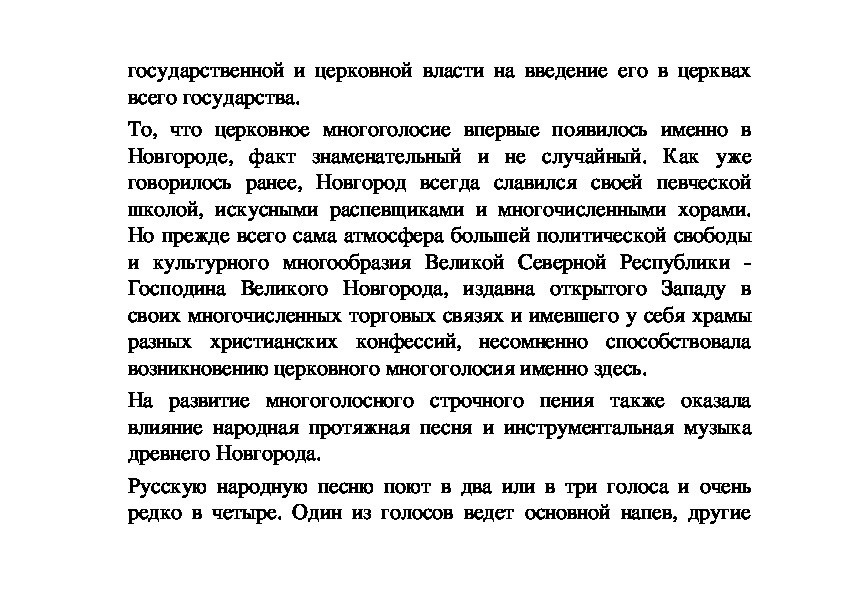 государственной и церковной власти на введение его в церквах всего государства.

То, что церковное многоголосие впервые появилось именно в Новгороде, факт знаменательный и не случайный. Как уже говорилось ранее, Новгород всегда славился своей певческой школой, искусными распевщиками и многочисленными хорами. Но прежде всего сама атмосфера большей политической свободы и культурного многообразия Великой Северной Республики - Господина Великого Новгорода, издавна открытого Западу в своих многочисленных торговых связях и имевшего у себя храмы разных христианских конфессий, несомненно способствовала возникновению церковного многоголосия именно здесь.

На развитие многоголосного строчного пения также оказала влияние народная протяжная песня и инструментальная музыка древнего Новгорода.

Русскую народную песню поют в два или в три голоса и очень редко в четыре. Один из голосов ведет основной напев, другие